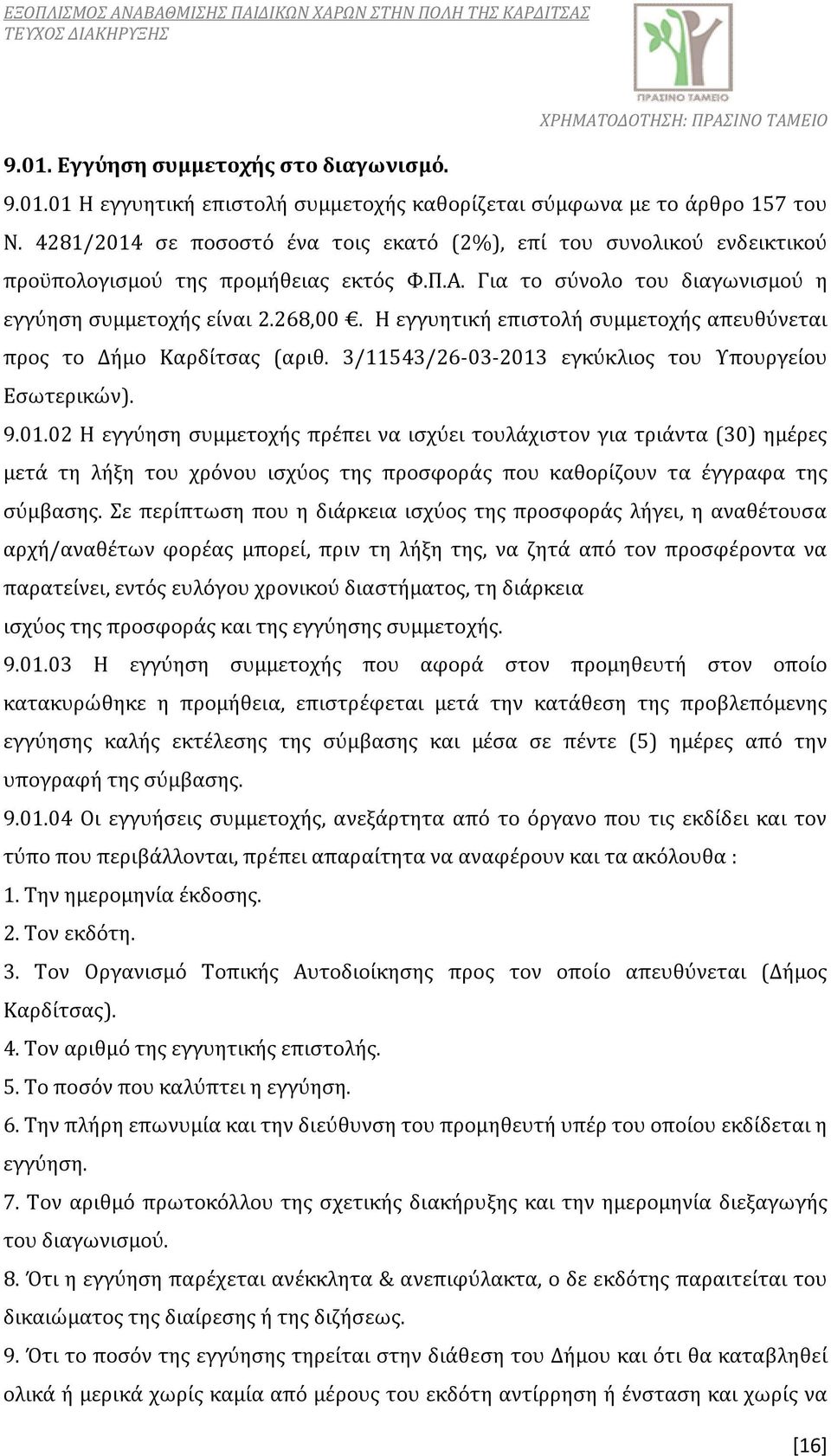 ΕΞΟΠΛΙΣΜΟΣ ΑΝΑΒΑΘΜΙΣΗΣ ΠΑΙΔΙΚΩΝ ΧΑΡΩΝ ΣΤΗΝ ΠΟΛΗ ΤΗΣ ΚΑΡΔΙΤΣΑΣ
ΤΕΥΧΟΣ ΔΙΑΚΗΡΥΞΗΣ

ΠΡΑΣΙΝΟ ΤΑΜΕΙΟ

ΧΡΗΜΑΤΟΔΟΤΗΣΗ: ΠΡΑΣΙΝΟ ΤΑΜΕΙΟ

9.01. Εγγύηση συμμετοχής στο διαγωνισμό.

9.01.01 Η εγγυητική επιστολή συμμετοχής καθορίζεται σύμφωνα με το άρθρο 157 του Ν. 4281/2014 σε ποσοστό ένα τοις εκατό (2%), επί του συνολικού ενδεικτικού προϋπολογισμού της προμήθειας εκτός Φ.Π.Α. Για το σύνολο του διαγωνισμού η εγγύηση συμμετοχής είναι 2.268,00 €. Η εγγυητική επιστολή συμμετοχής απευθύνεται προς το Δήμο Καρδίτσας (αριθ. 3/11543/26-03-2013 εγκύκλιος του Υπουργείου Εσωτερικών).

9.01.02 Η εγγύηση συμμετοχής πρέπει να ισχύει τουλάχιστον για τριάντα (30) ημέρες μετά τη λήξη του χρόνου ισχύος της προσφοράς που καθορίζουν τα έγγραφα της σύμβασης. Σε περίπτωση που η διάρκεια ισχύος της προσφοράς λήγει, η αναθέτουσα αρχή/αναθέτων φορέας μπορεί, πριν τη λήξη της, να ζητά από τον προσφέροντα να παρατείνει, εντός ευλόγου χρονικού διαστήματος, τη διάρκεια
ισχύος της προσφοράς και της εγγύησης συμμετοχής.

9.01.03 Η εγγύηση συμμετοχής που αφορά στον προμηθευτή στον οποίο κατακυρώθηκε η προμήθεια, επιστρέφεται μετά την κατάθεση της προβλεπόμενης εγγύησης καλής εκτέλεσης της σύμβασης και μέσα σε πέντε (5) ημέρες από την υπογραφή της σύμβασης.

9.01.04 Οι εγγυήσεις συμμετοχής, ανεξάρτητα από το όργανο που τις εκδίδει και τον τύπο που περιβάλλονται, πρέπει απαραίτητα να αναφέρουν και τα ακόλουθα :
1. Την ημερομηνία έκδοσης.
2. Τον εκδότη.
3. Τον Οργανισμό Τοπικής Αυτοδιοίκησης προς τον οποίο απευθύνεται (Δήμος Καρδίτσας).
4. Τον αριθμό της εγγυητικής επιστολής.
5. Το ποσόν που καλύπτει η εγγύηση.
6. Την πλήρη επωνυμία και την διεύθυνση του προμηθευτή υπέρ του οποίου εκδίδεται η εγγύηση.
7. Τον αριθμό πρωτοκόλλου της σχετικής διακήρυξης και την ημερομηνία διεξαγωγής του διαγωνισμού.
8. Ότι η εγγύηση παρέχεται ανέκκλητα & ανεπιφύλακτα, ο δε εκδότης παραιτείται του δικαιώματος της διαίρεσης ή της διζήσεως.
9. Ότι το ποσόν της εγγύησης τηρείται στην διάθεση του Δήμου και ότι θα καταβληθεί ολικά ή μερικά χωρίς καμία από μέρους του εκδότη αντίρρηση ή ένσταση και χωρίς να

[16]